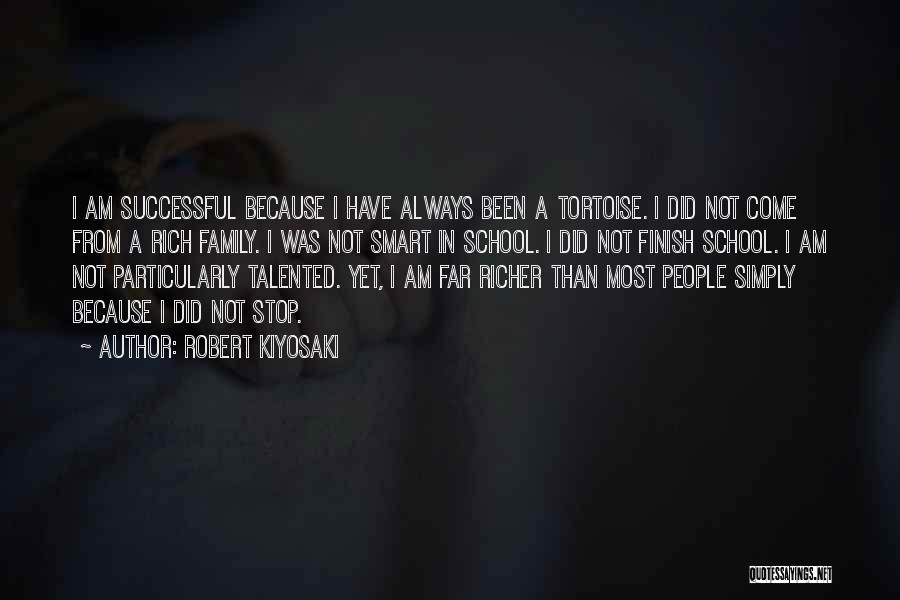 I AM SUCCESSFUL BECAUSE I HAVE ALWAYS BEEN A TORTOISE. I DID NOT COME FROM A RICH FAMILY. I WAS NOT SMART IN SCHOOL. I DID NOT FINISH SCHOOL. I AM NOT PARTICULARLY TALENTED. YET, I AM FAR RICHER THAN MOST PEOPLE SIMPLY BECAUSE I DID NOT STOP.

~ AUTHOR: ROBERT KIYOSAKI

QUOTESSAYINGS.NET